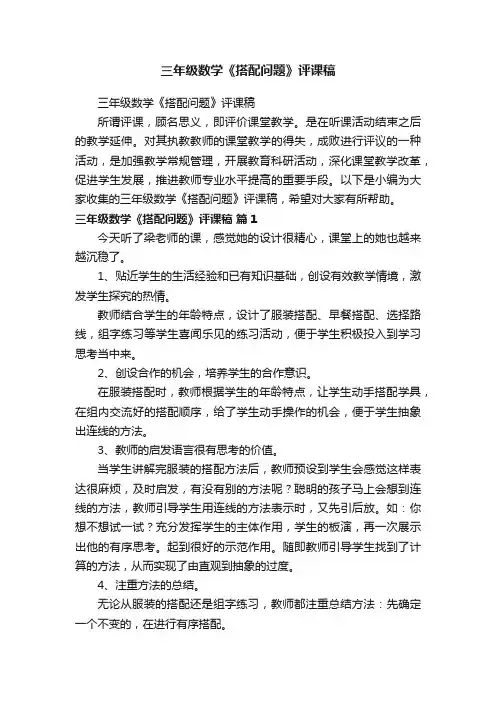 三年级数学《搭配问题》评课稿

三年级数学《搭配问题》评课稿

所谓评课，顾名思义，即评价课堂教学。是在听课活动结束之后的教学延伸。对其执教教师的课堂教学的得失，成败进行评议的一种活动，是加强教学常规管理，开展教育科研活动，深化课堂教学改革，促进学生发展，推进教师专业水平提高的重要手段。以下是小编为大家收集的三年级数学《搭配问题》评课稿，希望对大家有所帮助。

三年级数学《搭配问题》评课稿 篇1

今天听了梁老师的课，感觉她的设计很精心，课堂上的她也越来越沉稳了。

1、贴近学生的生活经验和已有知识基础，创设有效教学情境，激发学生探究的热情。

教师结合学生的年龄特点，设计了服装搭配、早餐搭配、选择路线，组字练习等学生喜闻乐见的练习活动，便于学生积极投入到学习思考当中来。

2、创设合作的机会，培养学生的合作意识。

在服装搭配时，教师根据学生的年龄特点，让学生动手搭配学具，在组内交流好的搭配顺序，给了学生动手操作的机会，便于学生抽象出连线的方法。

3、教师的启发语言很有思考的价值。

当学生讲解完服装的搭配方法后，教师预设到学生会感觉这样表达很麻烦，及时启发，有没有别的方法呢？聪明的孩子马上会想到连线的方法，教师引导学生用连线的方法表示时，又先引后放。如：你想不想试一试？充分发挥学生的主体作用，学生的板演，再一次展示出他的有序思考。起到很好的示范作用。随即教师引导学生找到了计算的方法，从而实现了由直观到抽象的过度。

4、注重方法的总结。

无论从服装的搭配还是组字练习，教师都注重总结方法：先确定一个不变的，在进行有序搭配。